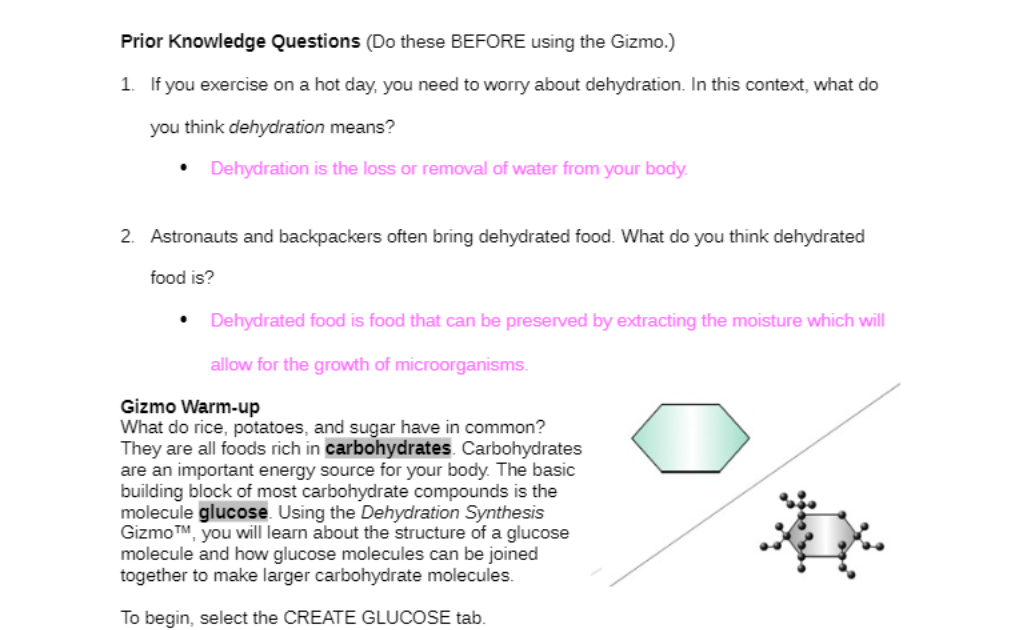 Prior Knowledge Questions (Do these BEFORE using the Gizmo.)

1. If you exercise on a hot day, you need to worry about dehydration. In this context, what do you think dehydration means?

• Dehydration is the loss or removal of water from your body.

2. Astronauts and backpackers often bring dehydrated food. What do you think dehydrated food is?

• Dehydrated food is food that can be preserved by extracting the moisture which will allow for the growth of microorganisms.

Gizmo Warm-up
What do rice, potatoes, and sugar have in common? They are all foods rich in carbohydrates. Carbohydrates are an important energy source for your body. The basic building block of most carbohydrate compounds is the molecule glucose. Using the Dehydration Synthesis Gizmo™, you will learn about the structure of a glucose molecule and how glucose molecules can be joined together to make larger carbohydrate molecules.

To begin, select the CREATE GLUCOSE tab.